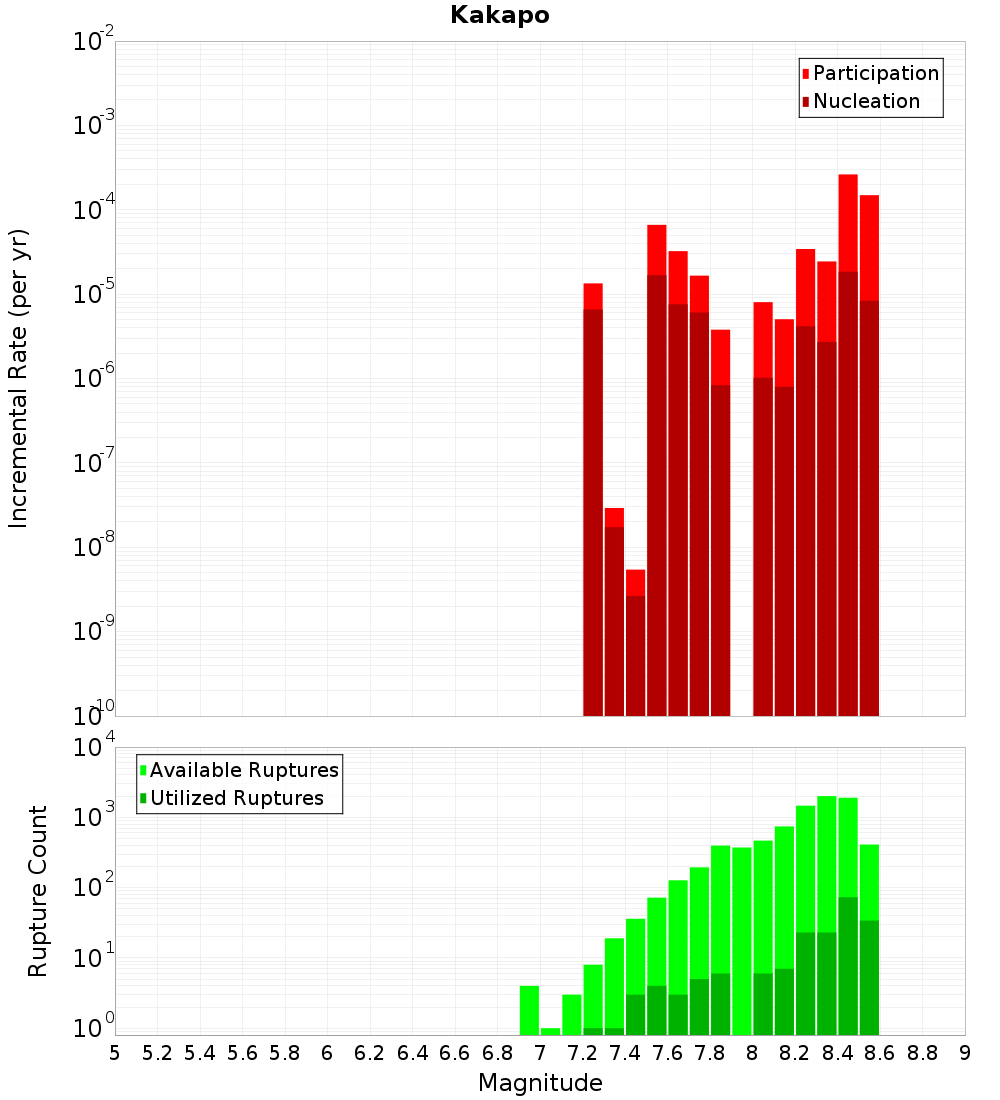 Kakapo

Participation
Nucleation

Incremental Rate (per yr)

$10^{-2}$
$10^{-3}$
$10^{-4}$
$10^{-5}$
$10^{-6}$
$10^{-7}$
$10^{-8}$
$10^{-9}$
$10^{-10}$

Available Ruptures
Utilized Ruptures

Rupture Count

$10^{4}$
$10^{3}$
$10^{2}$
$10^{1}$
$10^{0}$

5 5.2 5.4 5.6 5.8 6 6.2 6.4 6.6 6.8 7 7.2 7.4 7.6 7.8 8 8.2 8.4 8.6 8.8 9

Magnitude